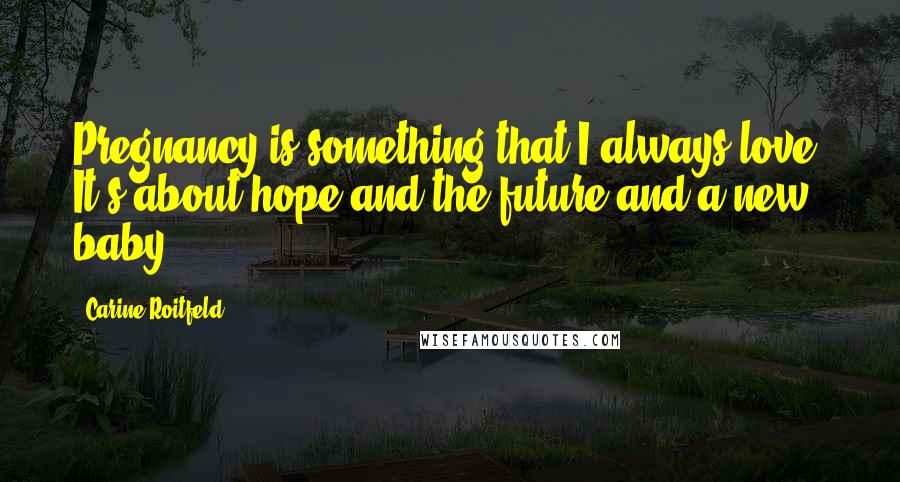 Pregnancy is something that I always love. It's about hope and the future and a new baby.

Carine Roitfeld

WISEFAMOUSQUOTES.COM